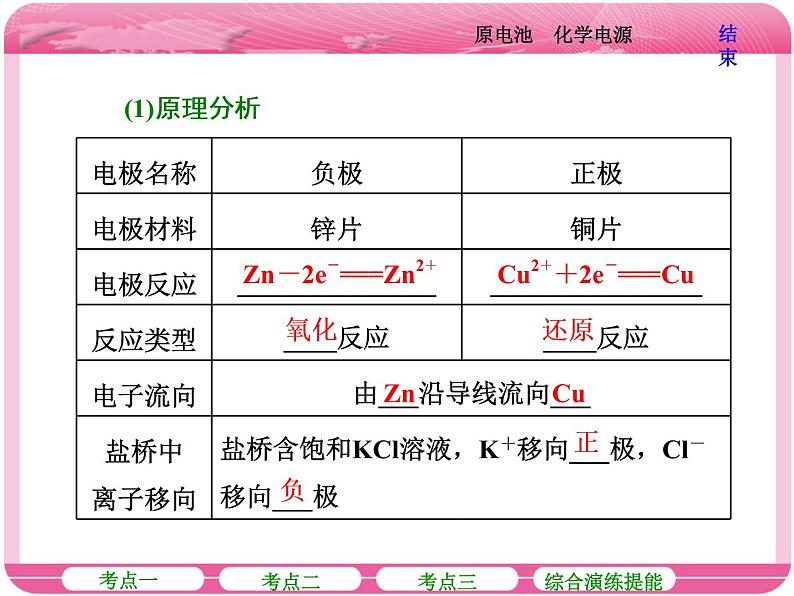 原电池 化学电源

结束

(1)原理分析

| 电极名称 | 负极 | 正极 |
|---|---|---|
| 电极材料 | 锌片 | 铜片 |
| 电极反应 | $Zn-2e^-=Zn^{2+}$ | $Cu^{2+}+2e^-=Cu$ |
| 反应类型 | 氧化反应 | 还原反应 |
| 电子流向 | 由Zn沿导线流向Cu | |
| 盐桥中离子移向 | 盐桥含饱和KCl溶液，$K^+$移向正极，$Cl^-$移向负极 | |

考点一 考点二 考点三 综合演练提能